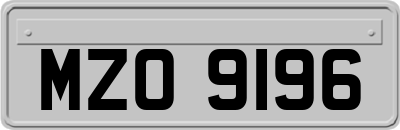 MZO 9196